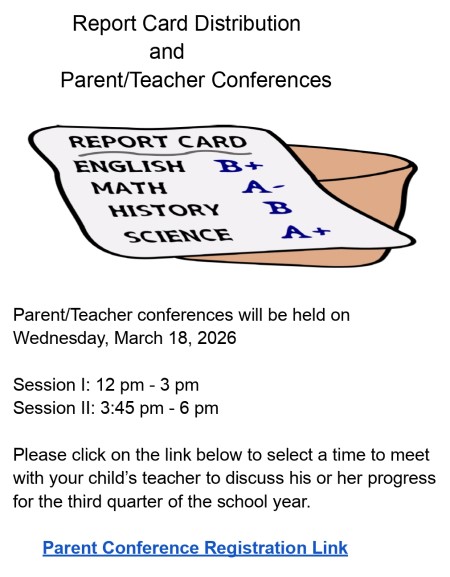 Report Card Distribution
and
Parent/Teacher Conferences

REPORT CARD
ENGLISH B+
MATH A-
HISTORY B
SCIENCE A+

Parent/Teacher conferences will be held on Wednesday, March 18, 2026

Session I: 12 pm - 3 pm
Session II: 3:45 pm - 6 pm

Please click on the link below to select a time to meet with your child's teacher to discuss his or her progress for the third quarter of the school year.

Parent Conference Registration Link